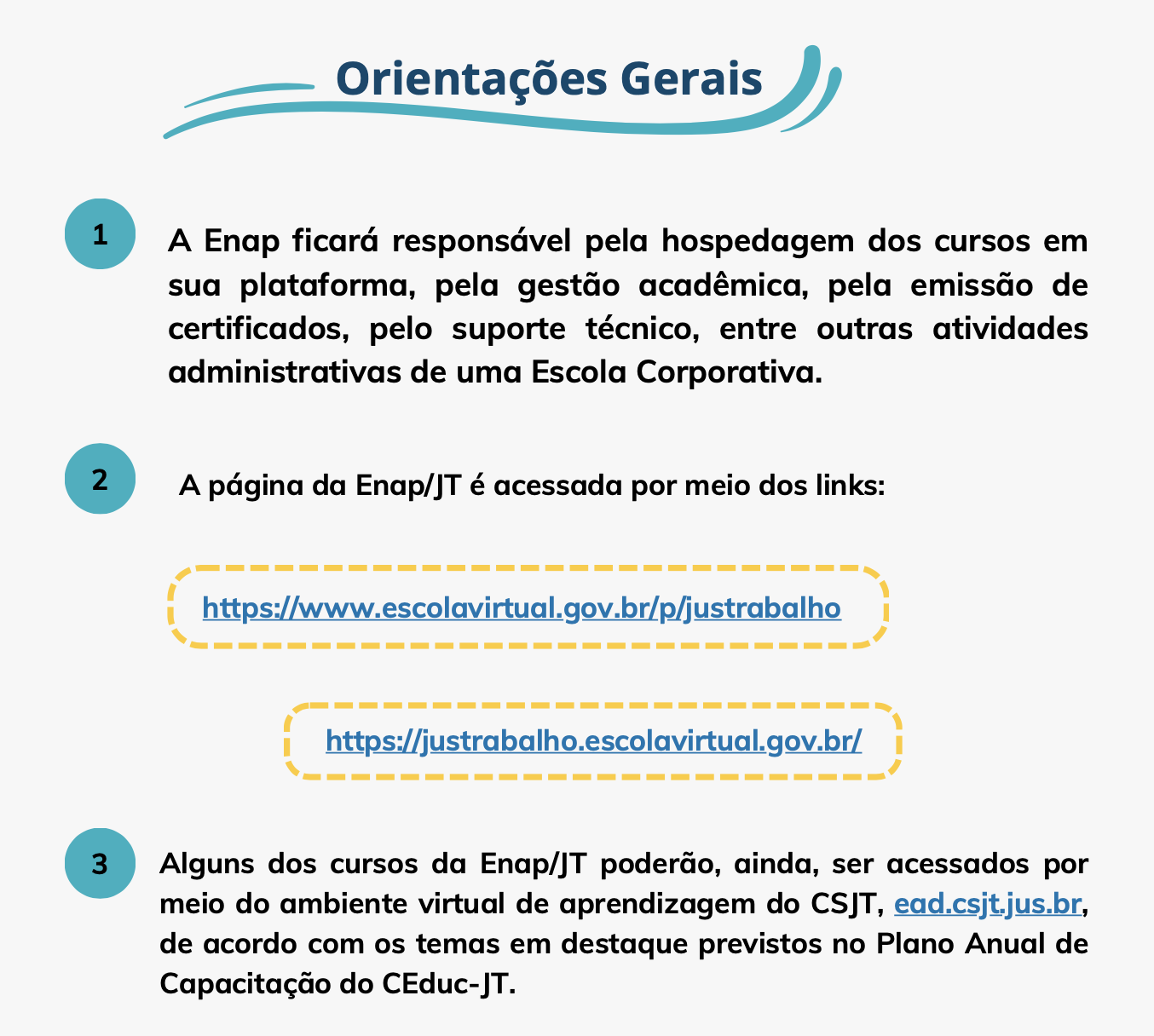 Orientações Gerais

1

A Enap ficará responsável pela hospedagem dos cursos em sua plataforma, pela gestão acadêmica, pela emissão de certificados, pelo suporte técnico, entre outras atividades administrativas de uma Escola Corporativa.

2

A página da Enap/JT é acessada por meio dos links:

https://www.escolavirtual.gov.br/p/justrabalho

https://justrabalho.escolavirtual.gov.br/

3

Alguns dos cursos da Enap/JT poderão, ainda, ser acessados por meio do ambiente virtual de aprendizagem do CSJT, ead.csjt.jus.br, de acordo com os temas em destaque previstos no Plano Anual de Capacitação do CEduc-JT.